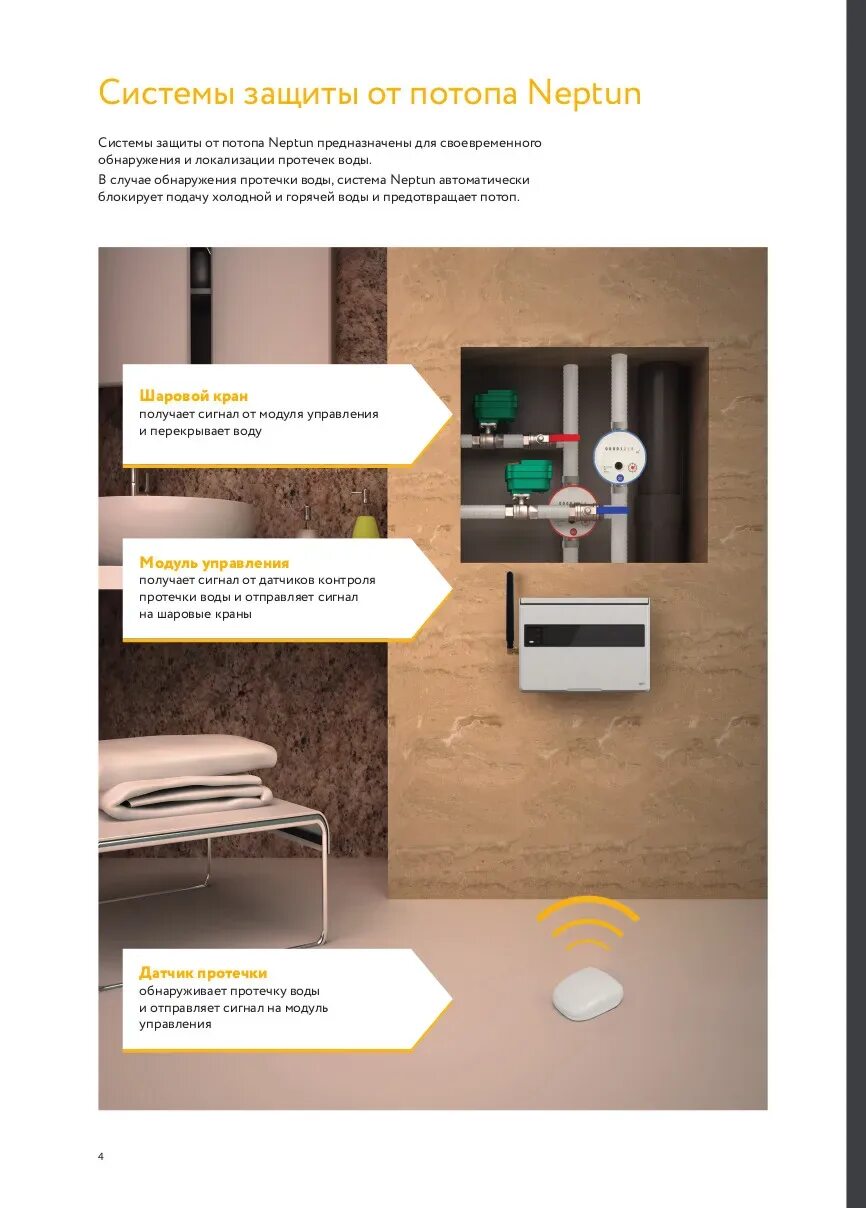 Системы защиты от потопа Neptun

Системы защиты от потопа Neptun предназначены для своевременного обнаружения и локализации протечек воды.

В случае обнаружения протечки воды, система Neptun автоматически блокирует подачу холодной и горячей воды и предотвращает потоп.

Шаровой кран
получает сигнал от модуля управления и перекрывает воду

Модуль управления
получает сигнал от датчиков контроля протечки воды и отправляет сигнал на шаровые краны

Датчик протечки
обнаруживает протечку воды и отправляет сигнал на модуль управления

4